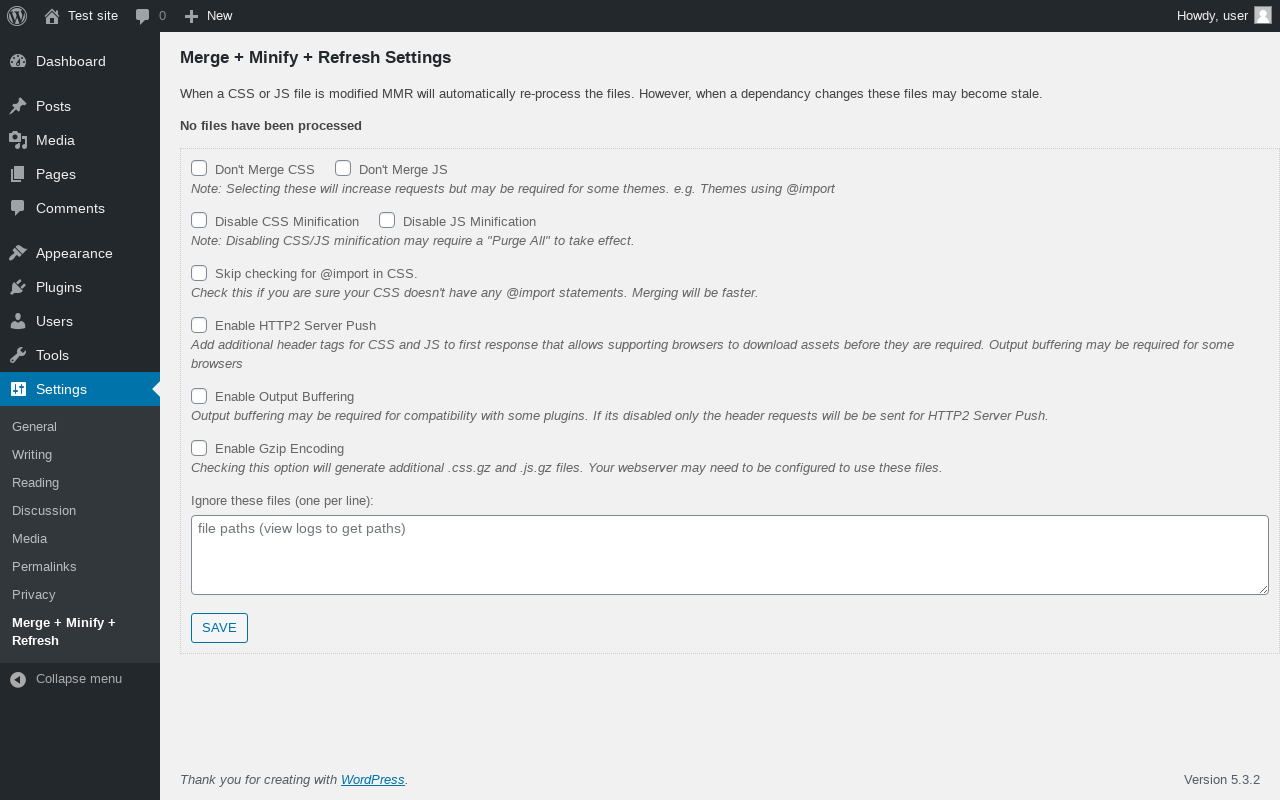 Test site 0 New Howdy, user

Dashboard
Posts
Media
Pages
Comments
Appearance
Plugins
Users
Tools
Settings
General
Writing
Reading
Discussion
Media
Permalinks
Privacy
Merge + Minify + Refresh
Collapse menu

Merge + Minify + Refresh Settings

When a CSS or JS file is modified MMR will automatically re-process the files. However, when a dependancy changes these files may become stale.

No files have been processed

Don't Merge CSS Don't Merge JS
Note: Selecting these will increase requests but may be required for some themes. e.g. Themes using @import

Disable CSS Minification Disable JS Minification
Note: Disabling CSS/JS minification may require a "Purge All" to take effect.

Skip checking for @import in CSS.
Check this if you are sure your CSS doesn't have any @import statements. Merging will be faster.

Enable HTTP2 Server Push
Add additional header tags for CSS and JS to first response that allows supporting browsers to download assets before they are required. Output buffering may be required for some browsers

Enable Output Buffering
Output buffering may be required for compatibility with some plugins. If its disabled only the header requests will be be sent for HTTP2 Server Push.

Enable Gzip Encoding
Checking this option will generate additional .css.gz and .js.gz files. Your webserver may need to be configured to use these files.

Ignore these files (one per line):
file paths (view logs to get paths)

SAVE

Thank you for creating with WordPress.

Version 5.3.2